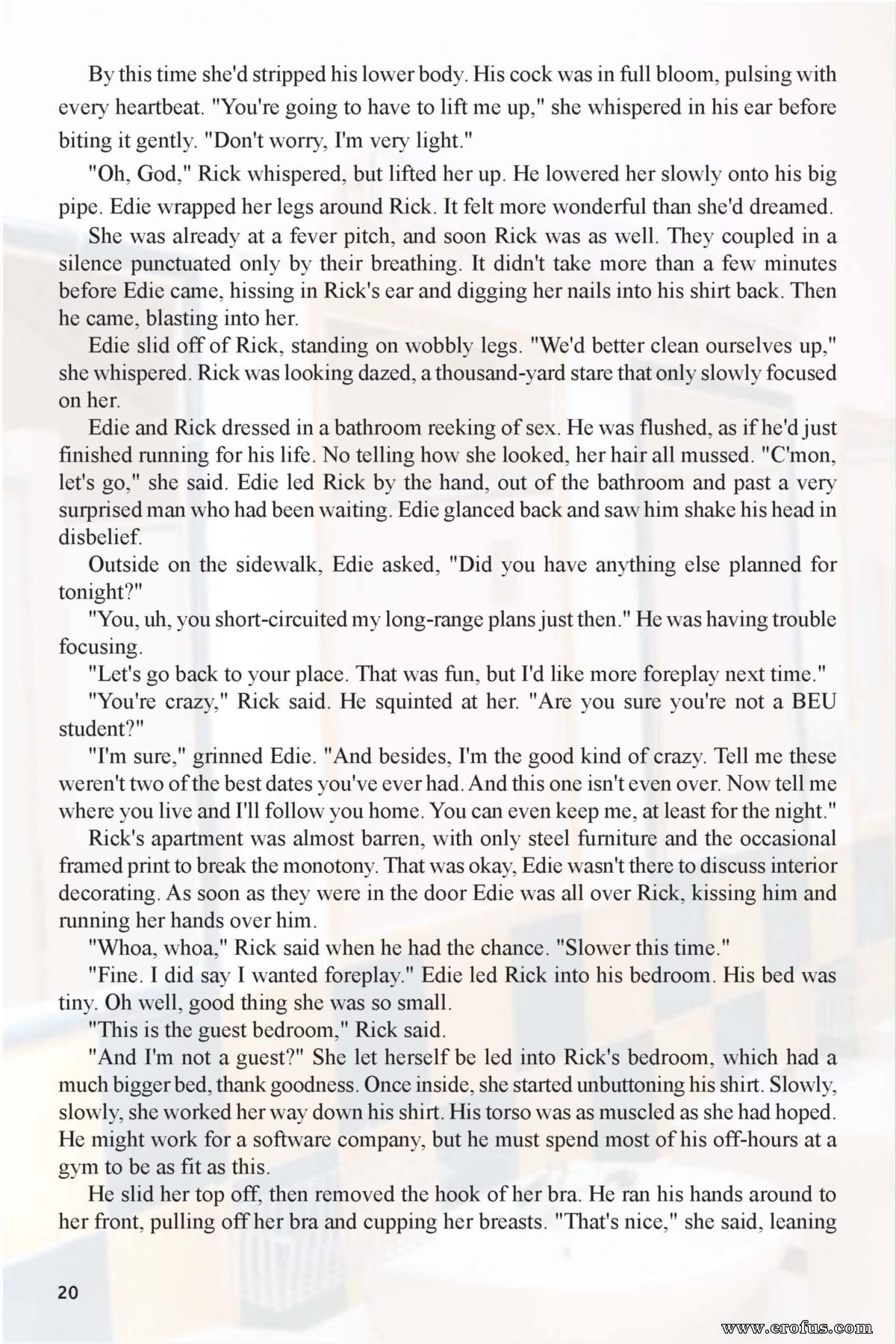 By this time she'd stripped his lower body. His cock was in full bloom, pulsing with every heartbeat. "You're going to have to lift me up," she whispered in his ear before biting it gently. "Don't worry, I'm very light."

"Oh, God," Rick whispered, but lifted her up. He lowered her slowly onto his big pipe. Edie wrapped her legs around Rick. It felt more wonderful than she'd dreamed.

She was already at a fever pitch, and soon Rick was as well. They coupled in a silence punctuated only by their breathing. It didn't take more than a few minutes before Edie came, hissing in Rick's ear and digging her nails into his shirt back. Then he came, blasting into her.

Edie slid off of Rick, standing on wobbly legs. "We'd better clean ourselves up," she whispered. Rick was looking dazed, a thousand-yard stare that only slowly focused on her.

Edie and Rick dressed in a bathroom reeking of sex. He was flushed, as if he'd just finished running for his life. No telling how she looked, her hair all mussed. "C'mon, let's go," she said. Edie led Rick by the hand, out of the bathroom and past a very surprised man who had been waiting. Edie glanced back and saw him shake his head in disbelief.

Outside on the sidewalk, Edie asked, "Did you have anything else planned for tonight?"

"You, uh, you short-circuited my long-range plans just then." He was having trouble focusing.

"Let's go back to your place. That was fun, but I'd like more foreplay next time."

"You're crazy," Rick said. He squinted at her. "Are you sure you're not a BEU student?"

"I'm sure," grinned Edie. "And besides, I'm the good kind of crazy. Tell me these weren't two of the best dates you've ever had. And this one isn't even over. Now tell me where you live and I'll follow you home. You can even keep me, at least for the night."

Rick's apartment was almost barren, with only steel furniture and the occasional framed print to break the monotony. That was okay, Edie wasn't there to discuss interior decorating. As soon as they were in the door Edie was all over Rick, kissing him and running her hands over him.

"Whoa, whoa," Rick said when he had the chance. "Slower this time."

"Fine. I did say I wanted foreplay." Edie led Rick into his bedroom. His bed was tiny. Oh well, good thing she was so small.

"This is the guest bedroom," Rick said.

"And I'm not a guest?" She let herself be led into Rick's bedroom, which had a much bigger bed, thank goodness. Once inside, she started unbuttoning his shirt. Slowly, slowly, she worked her way down his shirt. His torso was as muscled as she had hoped. He might work for a software company, but he must spend most of his off-hours at a gym to be as fit as this.

He slid her top off, then removed the hook of her bra. He ran his hands around to her front, pulling off her bra and cupping her breasts. "That's nice," she said, leaning

20

www.erofus.com